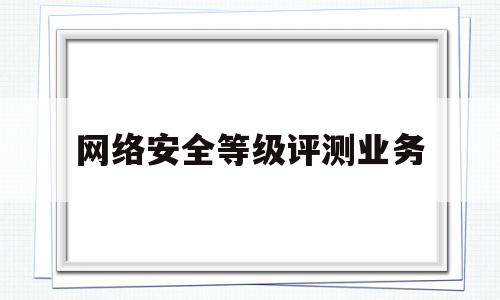 网络安全等级评测业务